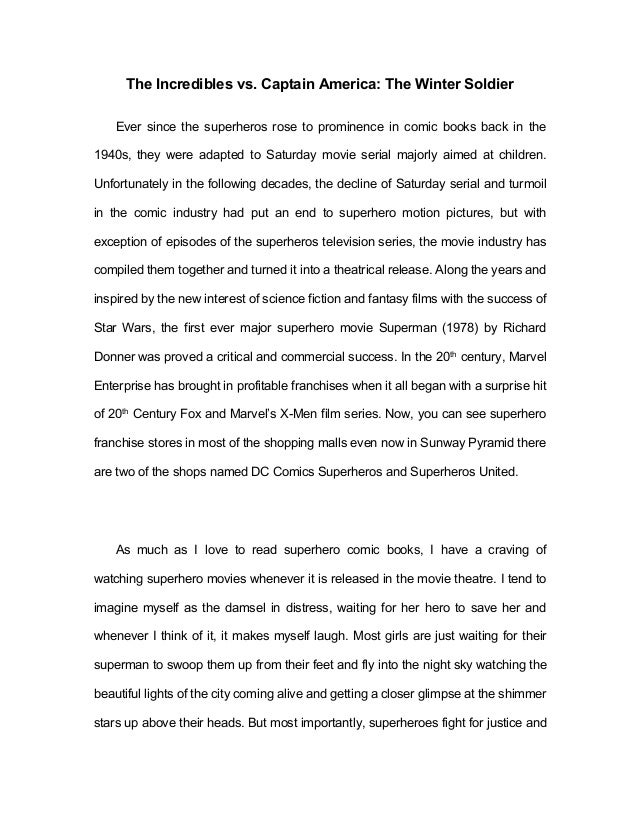 The Incredibles vs. Captain America: The Winter Soldier

Ever since the superheros rose to prominence in comic books back in the 1940s, they were adapted to Saturday movie serial majorly aimed at children. Unfortunately in the following decades, the decline of Saturday serial and turmoil in the comic industry had put an end to superhero motion pictures, but with exception of episodes of the superheros television series, the movie industry has compiled them together and turned it into a theatrical release. Along the years and inspired by the new interest of science fiction and fantasy films with the success of Star Wars, the first ever major superhero movie Superman (1978) by Richard Donner was proved a critical and commercial success. In the 20$^{th}$ century, Marvel Enterprise has brought in profitable franchises when it all began with a surprise hit of 20$^{th}$ Century Fox and Marvel's X-Men film series. Now, you can see superhero franchise stores in most of the shopping malls even now in Sunway Pyramid there are two of the shops named DC Comics Superheros and Superheros United.

As much as I love to read superhero comic books, I have a craving of watching superhero movies whenever it is released in the movie theatre. I tend to imagine myself as the damsel in distress, waiting for her hero to save her and whenever I think of it, it makes myself laugh. Most girls are just waiting for their superman to swoop them up from their feet and fly into the night sky watching the beautiful lights of the city coming alive and getting a closer glimpse at the shimmer stars up above their heads. But most importantly, superheroes fight for justice and